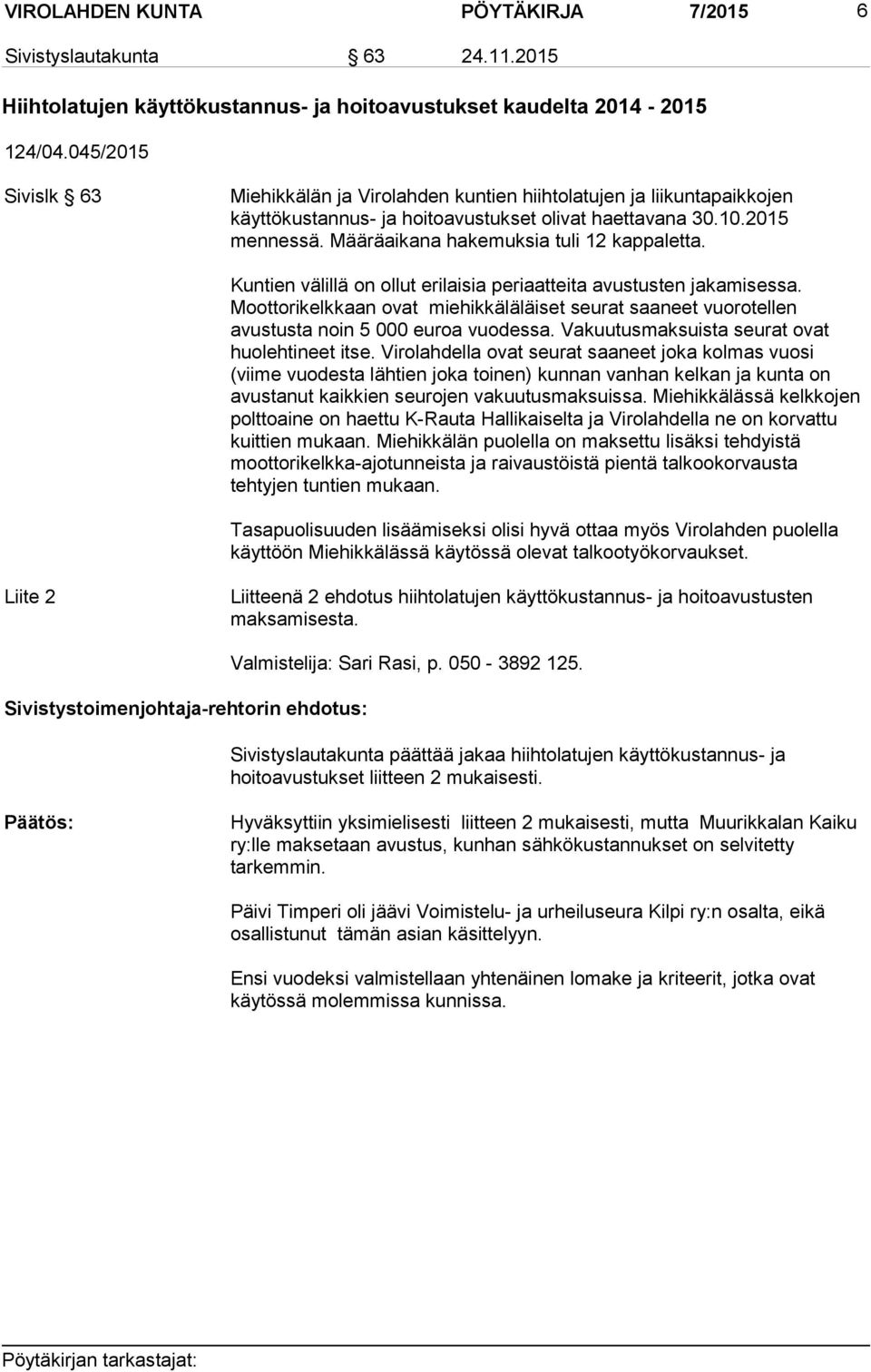 VIROLAHDEN KUNTA PÖYTÄKIRJA 7/2015 6

Sivistyslautakunta § 63 24.11.2015

Hiihtolatujen käyttökustannus- ja hoitoavustukset kaudelta 2014 - 2015

124/04.045/2015

Sivislk § 63

Miehikkälän ja Virolahden kuntien hiihtolatujen ja liikuntapaikkojen käyttökustannus- ja hoitoavustukset olivat haettavana 30.10.2015 mennessä. Määräaikana hakemuksia tuli 12 kappaletta.

Kuntien välillä on ollut erilaisia periaatteita avustusten jakamisessa. Moottorikelkkaan ovat miehikkäläläiset seurat saaneet vuorotellen avustusta noin 5 000 euroa vuodessa. Vakuutusmaksuista seurat ovat huolehtineet itse. Virolahdella ovat seurat saaneet joka kolmas vuosi (viime vuodesta lähtien joka toinen) kunnan vanhan kelkan ja kunta on avustanut kaikkien seurojen vakuutusmaksuissa. Miehikkälässä kelkkojen polttoaine on haettu K-Rauta Hallikaiselta ja Virolahdella ne on korvattu kuittien mukaan. Miehikkälän puolella on maksettu lisäksi tehdyistä moottorikelkka-ajotunneista ja raivaustöistä pientä talkookorvausta tehtyjen tuntien mukaan.

Tasapuolisuuden lisäämiseksi olisi hyvä ottaa myös Virolahden puolella käyttöön Miehikkälässä käytössä olevat talkootyökorvaukset.

Liite 2

Liitteenä 2 ehdotus hiihtolatujen käyttökustannus- ja hoitoavustusten maksamisesta.

Valmistelija: Sari Rasi, p. 050 - 3892 125.

Sivistystoimenjohtaja-rehtorin ehdotus:

Sivistyslautakunta päättää jakaa hiihtolatujen käyttökustannus- ja hoitoavustukset liitteen 2 mukaisesti.

Päätös:

Hyväksyttiin yksimielisesti liitteen 2 mukaisesti, mutta Muurikkalan Kaiku ry:lle maksetaan avustus, kunhan sähkökustannukset on selvitetty tarkemmin.

Päivi Timperi oli jäävi Voimistelu- ja urheiluseura Kilpi ry:n osalta, eikä osallistunut tämän asian käsittelyyn.

Ensi vuodeksi valmistellaan yhtenäinen lomake ja kriteerit, jotka ovat käytössä molemmissa kunnissa.

Pöytäkirjan tarkastajat: